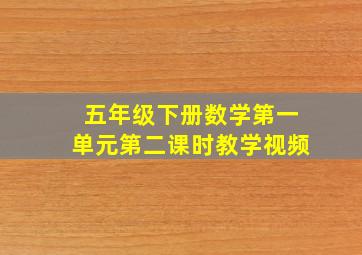 五年级下册数学第一单元第二课时教学视频